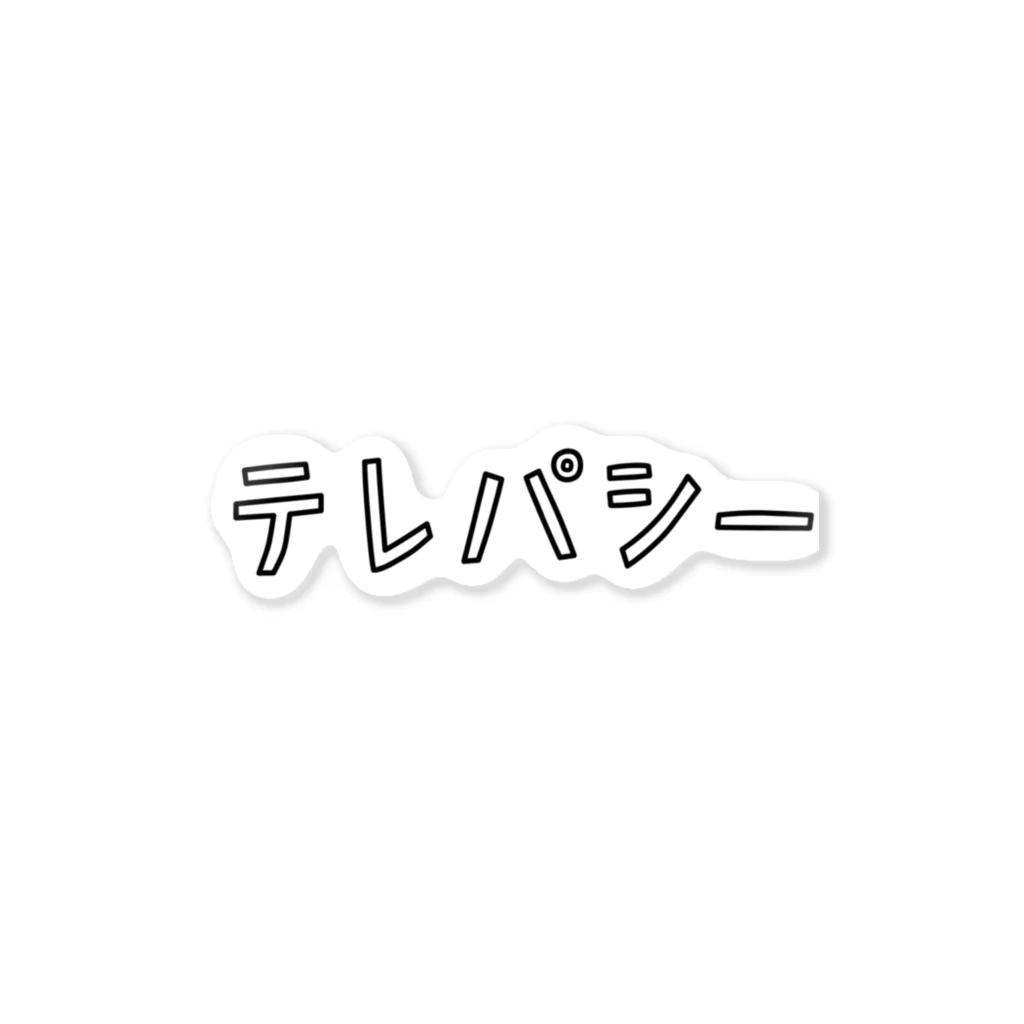 テレパシー